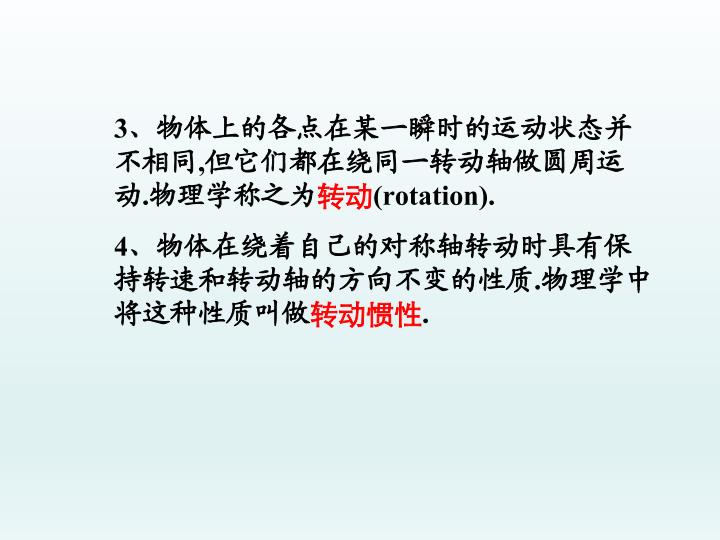 3、物体上的各点在某一瞬时的运动状态并不相同,但它们都在绕同一转动轴做圆周运动.物理学称之为转动(rotation).

4、物体在绕着自己的对称轴转动时具有保持转速和转动轴的方向不变的性质.物理学中将这种性质叫做转动惯性.